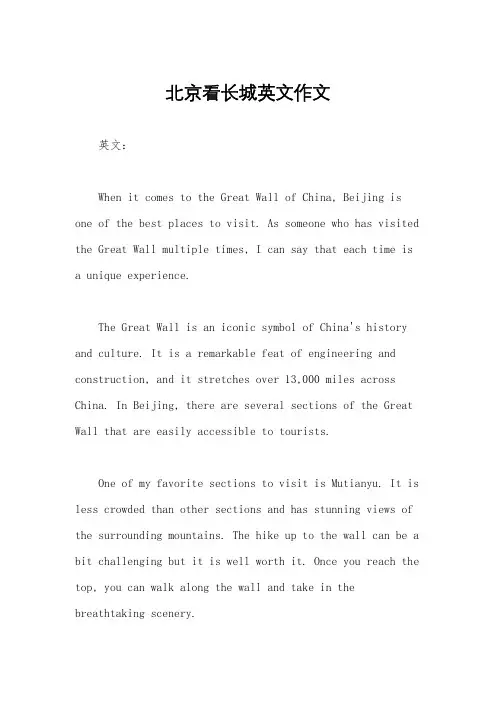 北京看长城英文作文

英文：

When it comes to the Great Wall of China, Beijing is one of the best places to visit. As someone who has visited the Great Wall multiple times, I can say that each time is a unique experience.

The Great Wall is an iconic symbol of China's history and culture. It is a remarkable feat of engineering and construction, and it stretches over 13,000 miles across China. In Beijing, there are several sections of the Great Wall that are easily accessible to tourists.

One of my favorite sections to visit is Mutianyu. It is less crowded than other sections and has stunning views of the surrounding mountains. The hike up to the wall can be a bit challenging but it is well worth it. Once you reach the top, you can walk along the wall and take in the breathtaking scenery.